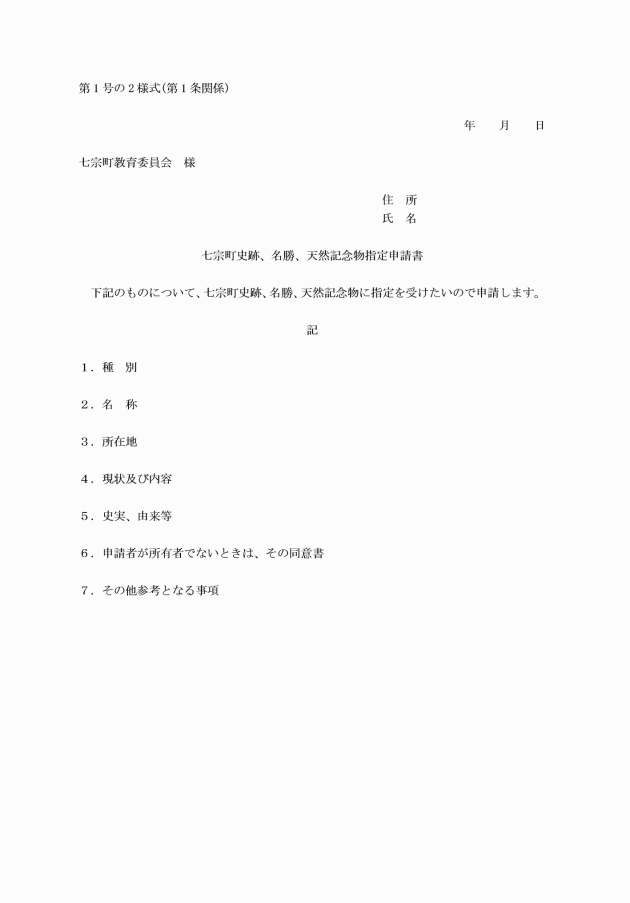 第１号の２様式（第１条関係）

年　　月　　日

七宗町教育委員会　様

住　所
氏　名

七宗町史跡、名勝、天然記念物指定申請書

下記のものについて、七宗町史跡、名勝、天然記念物に指定を受けたいので申請します。

記

１．種　別

２．名　称

３．所在地

４．現状及び内容

５．史実、由来等

６．申請者が所有者でないときは、その同意書

７．その他参考となる事項